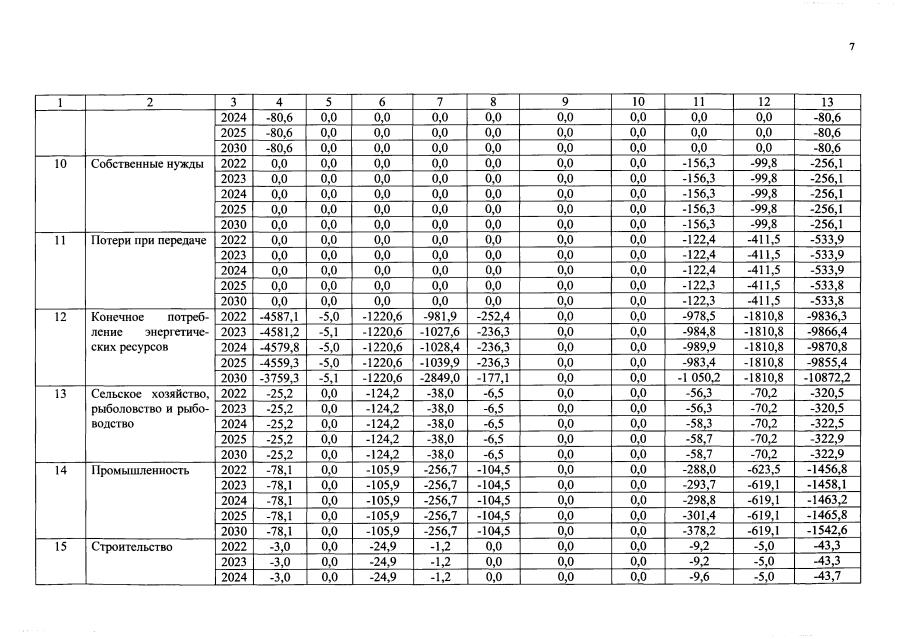 7

| 1 | 2 | 3 | 4 | 5 | 6 | 7 | 8 | 9 | 10 | 11 | 12 | 13 |
|---|---|---|---|---|---|---|---|---|---|---|---|---|
| | | 2024 | -80,6 | 0,0 | 0,0 | 0,0 | 0,0 | 0,0 | 0,0 | 0,0 | 0,0 | -80,6 |
| | | 2025 | -80,6 | 0,0 | 0,0 | 0,0 | 0,0 | 0,0 | 0,0 | 0,0 | 0,0 | -80,6 |
| | | 2030 | -80,6 | 0,0 | 0,0 | 0,0 | 0,0 | 0,0 | 0,0 | 0,0 | 0,0 | -80,6 |
| 10 | Собственные нужды | 2022 | 0,0 | 0,0 | 0,0 | 0,0 | 0,0 | 0,0 | 0,0 | -156,3 | -99,8 | -256,1 |
| | | 2023 | 0,0 | 0,0 | 0,0 | 0,0 | 0,0 | 0,0 | 0,0 | -156,3 | -99,8 | -256,1 |
| | | 2024 | 0,0 | 0,0 | 0,0 | 0,0 | 0,0 | 0,0 | 0,0 | -156,3 | -99,8 | -256,1 |
| | | 2025 | 0,0 | 0,0 | 0,0 | 0,0 | 0,0 | 0,0 | 0,0 | -156,3 | -99,8 | -256,1 |
| | | 2030 | 0,0 | 0,0 | 0,0 | 0,0 | 0,0 | 0,0 | 0,0 | -156,3 | -99,8 | -256,1 |
| 11 | Потери при передаче | 2022 | 0,0 | 0,0 | 0,0 | 0,0 | 0,0 | 0,0 | 0,0 | -122,4 | -411,5 | -533,9 |
| | | 2023 | 0,0 | 0,0 | 0,0 | 0,0 | 0,0 | 0,0 | 0,0 | -122,4 | -411,5 | -533,9 |
| | | 2024 | 0,0 | 0,0 | 0,0 | 0,0 | 0,0 | 0,0 | 0,0 | -122,4 | -411,5 | -533,9 |
| | | 2025 | 0,0 | 0,0 | 0,0 | 0,0 | 0,0 | 0,0 | 0,0 | -122,3 | -411,5 | -533,8 |
| | | 2030 | 0,0 | 0,0 | 0,0 | 0,0 | 0,0 | 0,0 | 0,0 | -122,3 | -411,5 | -533,8 |
| 12 | Конечное потребление энергетических ресурсов | 2022 | -4587,1 | -5,0 | -1220,6 | -981,9 | -252,4 | 0,0 | 0,0 | -978,5 | -1810,8 | -9836,3 |
| | | 2023 | -4581,2 | -5,1 | -1220,6 | -1027,6 | -236,3 | 0,0 | 0,0 | -984,8 | -1810,8 | -9866,4 |
| | | 2024 | -4579,8 | -5,0 | -1220,6 | -1028,4 | -236,3 | 0,0 | 0,0 | -989,9 | -1810,8 | -9870,8 |
| | | 2025 | -4559,3 | -5,0 | -1220,6 | -1039,9 | -236,3 | 0,0 | 0,0 | -983,4 | -1810,8 | -9855,4 |
| | | 2030 | -3759,3 | -5,1 | -1220,6 | -2849,0 | -177,1 | 0,0 | 0,0 | -1 050,2 | -1810,8 | -10872,2 |
| 13 | Сельское хозяйство, рыболовство и рыбоводство | 2022 | -25,2 | 0,0 | -124,2 | -38,0 | -6,5 | 0,0 | 0,0 | -56,3 | -70,2 | -320,5 |
| | | 2023 | -25,2 | 0,0 | -124,2 | -38,0 | -6,5 | 0,0 | 0,0 | -56,3 | -70,2 | -320,5 |
| | | 2024 | -25,2 | 0,0 | -124,2 | -38,0 | -6,5 | 0,0 | 0,0 | -58,3 | -70,2 | -322,5 |
| | | 2025 | -25,2 | 0,0 | -124,2 | -38,0 | -6,5 | 0,0 | 0,0 | -58,7 | -70,2 | -322,9 |
| | | 2030 | -25,2 | 0,0 | -124,2 | -38,0 | -6,5 | 0,0 | 0,0 | -58,7 | -70,2 | -322,9 |
| 14 | Промышленность | 2022 | -78,1 | 0,0 | -105,9 | -256,7 | -104,5 | 0,0 | 0,0 | -288,0 | -623,5 | -1456,8 |
| | | 2023 | -78,1 | 0,0 | -105,9 | -256,7 | -104,5 | 0,0 | 0,0 | -293,7 | -619,1 | -1458,1 |
| | | 2024 | -78,1 | 0,0 | -105,9 | -256,7 | -104,5 | 0,0 | 0,0 | -298,8 | -619,1 | -1463,2 |
| | | 2025 | -78,1 | 0,0 | -105,9 | -256,7 | -104,5 | 0,0 | 0,0 | -301,4 | -619,1 | -1465,8 |
| | | 2030 | -78,1 | 0,0 | -105,9 | -256,7 | -104,5 | 0,0 | 0,0 | -378,2 | -619,1 | -1542,6 |
| 15 | Строительство | 2022 | -3,0 | 0,0 | -24,9 | -1,2 | 0,0 | 0,0 | 0,0 | -9,2 | -5,0 | -43,3 |
| | | 2023 | -3,0 | 0,0 | -24,9 | -1,2 | 0,0 | 0,0 | 0,0 | -9,2 | -5,0 | -43,3 |
| | | 2024 | -3,0 | 0,0 | -24,9 | -1,2 | 0,0 | 0,0 | 0,0 | -9,6 | -5,0 | -43,7 |